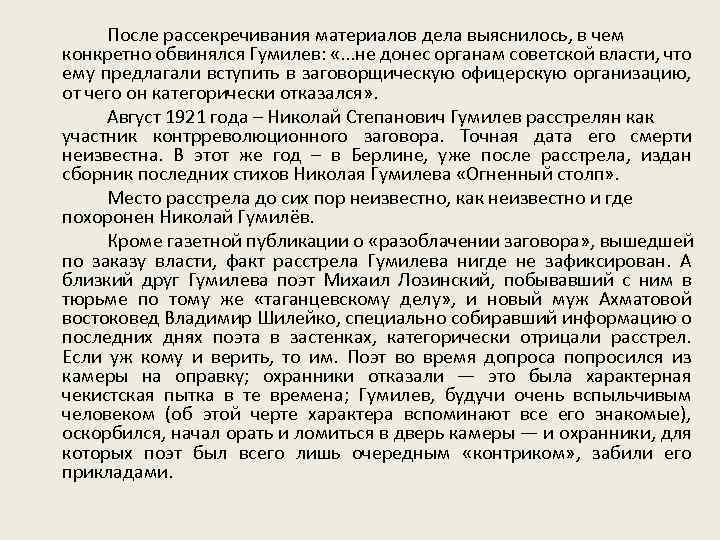 После рассекречивания материалов дела выяснилось, в чем конкретно обвинялся Гумилев: «...не донес органам советской власти, что ему предлагали вступить в заговорщическую офицерскую организацию, от чего он категорически отказался».

Август 1921 года – Николай Степанович Гумилев расстрелян как участник контрреволюционного заговора. Точная дата его смерти неизвестна. В этот же год – в Берлине, уже после расстрела, издан сборник последних стихов Николая Гумилева «Огненный столп».

Место расстрела до сих пор неизвестно, как неизвестно и где похоронен Николай Гумилёв.

Кроме газетной публикации о «разоблачении заговора», вышедшей по заказу власти, факт расстрела Гумилева нигде не зафиксирован. А близкий друг Гумилева поэт Михаил Лозинский, побывавший с ним в тюрьме по тому же «таганцевскому делу», и новый муж Ахматовой востоковед Владимир Шилейко, специально собиравший информацию о последних днях поэта в застенках, категорически отрицали расстрел. Если уж кому и верить, то им. Поэт во время допроса попросился из камеры на оправку; охранники отказали — это была характерная чекистская пытка в те времена; Гумилев, будучи очень вспыльчивым человеком (об этой черте характера вспоминают все его знакомые), оскорбился, начал орать и ломиться в дверь камеры — и охранники, для которых поэт был всего лишь очередным «контриком», забили его прикладами.